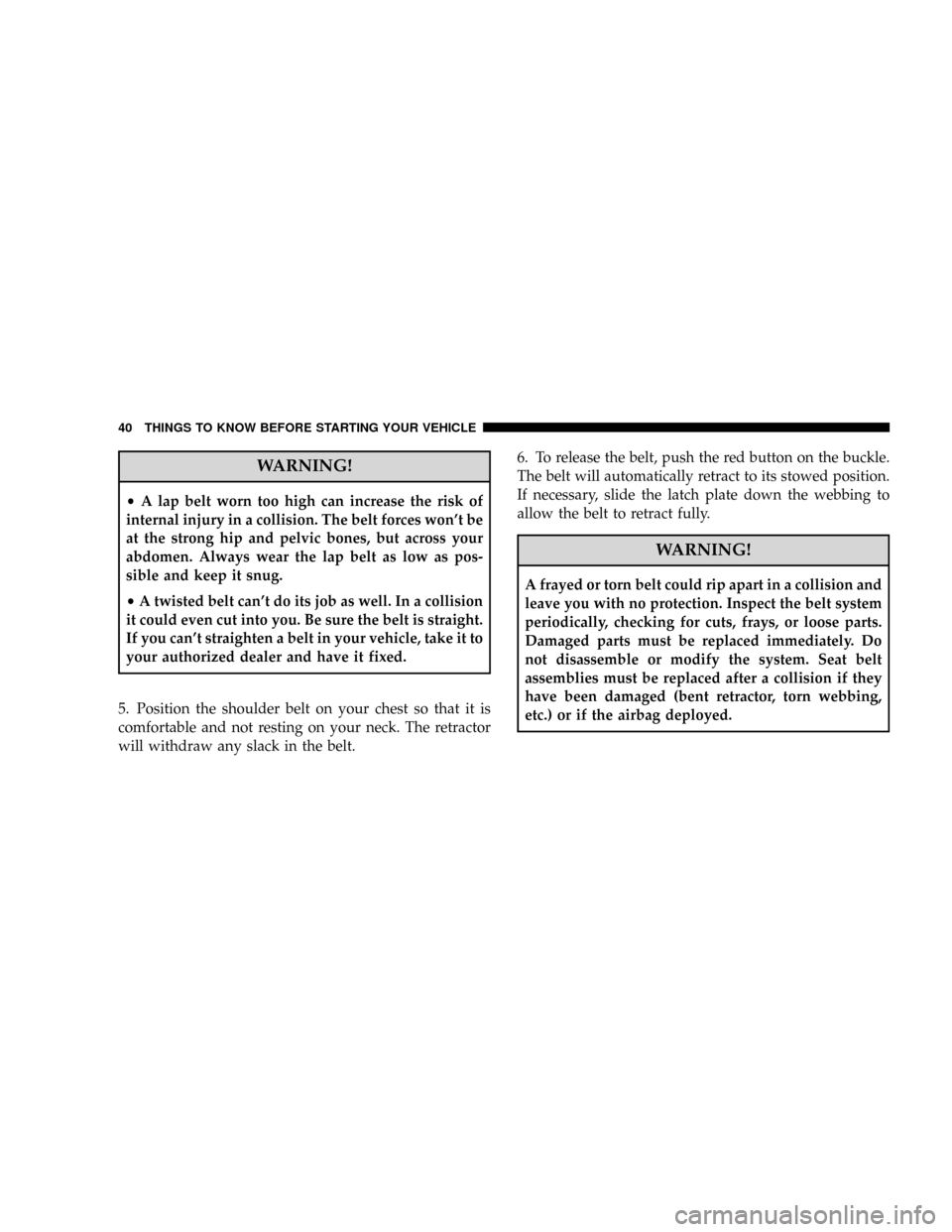 40 THINGS TO KNOW BEFORE STARTING YOUR VEHICLE

WARNING!

• A lap belt worn too high can increase the risk of internal injury in a collision. The belt forces won't be at the strong hip and pelvic bones, but across your abdomen. Always wear the lap belt as low as possible and keep it snug.

• A twisted belt can't do its job as well. In a collision it could even cut into you. Be sure the belt is straight. If you can't straighten a belt in your vehicle, take it to your authorized dealer and have it fixed.

5. Position the shoulder belt on your chest so that it is comfortable and not resting on your neck. The retractor will withdraw any slack in the belt.

6. To release the belt, push the red button on the buckle. The belt will automatically retract to its stowed position. If necessary, slide the latch plate down the webbing to allow the belt to retract fully.

WARNING!

A frayed or torn belt could rip apart in a collision and leave you with no protection. Inspect the belt system periodically, checking for cuts, frays, or loose parts. Damaged parts must be replaced immediately. Do not disassemble or modify the system. Seat belt assemblies must be replaced after a collision if they have been damaged (bent retractor, torn webbing, etc.) or if the airbag deployed.

carmanualsonline.info